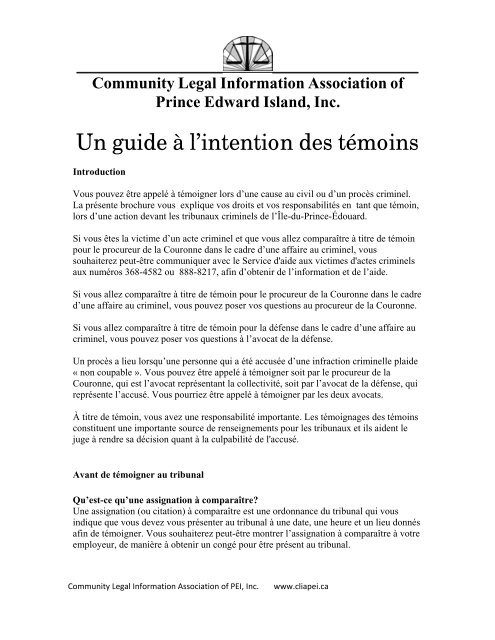 Community Legal Information Association of Prince Edward Island, Inc.

Un guide à l'intention des témoins

Introduction

Vous pouvez être appelé à témoigner lors d'une cause au civil ou d'un procès criminel. La présente brochure vous explique vos droits et vos responsabilités en tant que témoin, lors d'une action devant les tribunaux criminels de l'Île-du-Prince-Édouard.

Si vous êtes la victime d'un acte criminel et que vous allez comparaître à titre de témoin pour le procureur de la Couronne dans le cadre d'une affaire au criminel, vous souhaiterez peut-être communiquer avec le Service d'aide aux victimes d'actes criminels aux numéros 368-4582 ou 888-8217, afin d'obtenir de l'information et de l'aide.

Si vous allez comparaître à titre de témoin pour le procureur de la Couronne dans le cadre d'une affaire au criminel, vous pouvez poser vos questions au procureur de la Couronne.

Si vous allez comparaître à titre de témoin pour la défense dans le cadre d'une affaire au criminel, vous pouvez poser vos questions à l'avocat de la défense.

Un procès a lieu lorsqu'une personne qui a été accusée d'une infraction criminelle plaide « non coupable ». Vous pouvez être appelé à témoigner soit par le procureur de la Couronne, qui est l'avocat représentant la collectivité, soit par l'avocat de la défense, qui représente l'accusé. Vous pourriez être appelé à témoigner par les deux avocats.

À titre de témoin, vous avez une responsabilité importante. Les témoignages des témoins constituent une importante source de renseignements pour les tribunaux et ils aident le juge à rendre sa décision quant à la culpabilité de l'accusé.

Avant de témoigner au tribunal

Qu'est-ce qu'une assignation à comparaître?
Une assignation (ou citation) à comparaître est une ordonnance du tribunal qui vous indique que vous devez vous présenter au tribunal à une date, une heure et un lieu donnés afin de témoigner. Vous souhaiterez peut-être montrer l'assignation à comparaître à votre employeur, de manière à obtenir un congé pour être présent au tribunal.

Community Legal Information Association of PEI, Inc. www.cliapei.ca